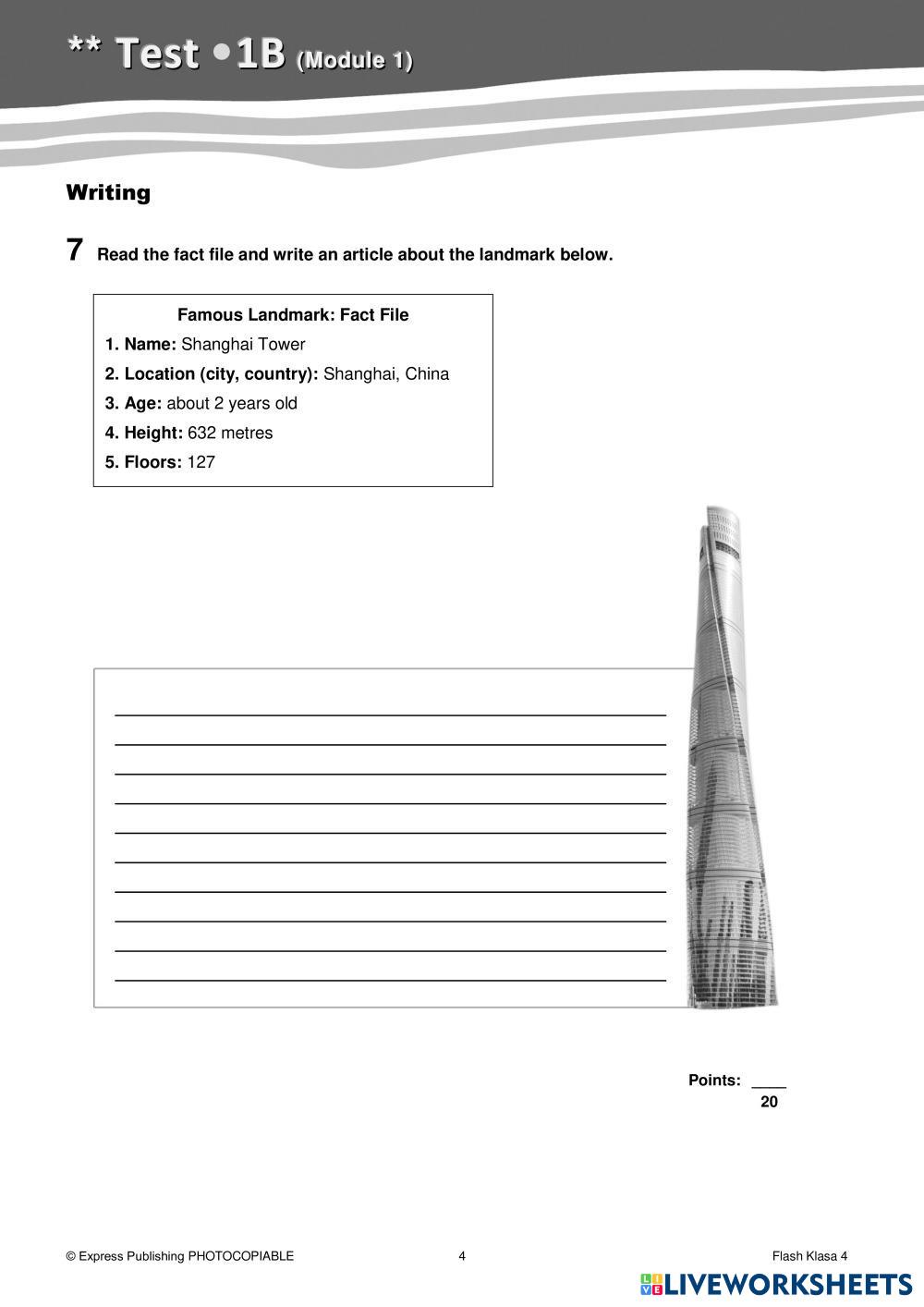 ** Test •1B (Module 1)

Writing

7 Read the fact file and write an article about the landmark below.

Famous Landmark: Fact File
1. Name: Shanghai Tower
2. Location (city, country): Shanghai, China
3. Age: about 2 years old
4. Height: 632 metres
5. Floors: 127

Points: ____ 20

© Express Publishing PHOTOCOPIABLE 4 Flash Klasa 4

LIVEWORKSHEETS